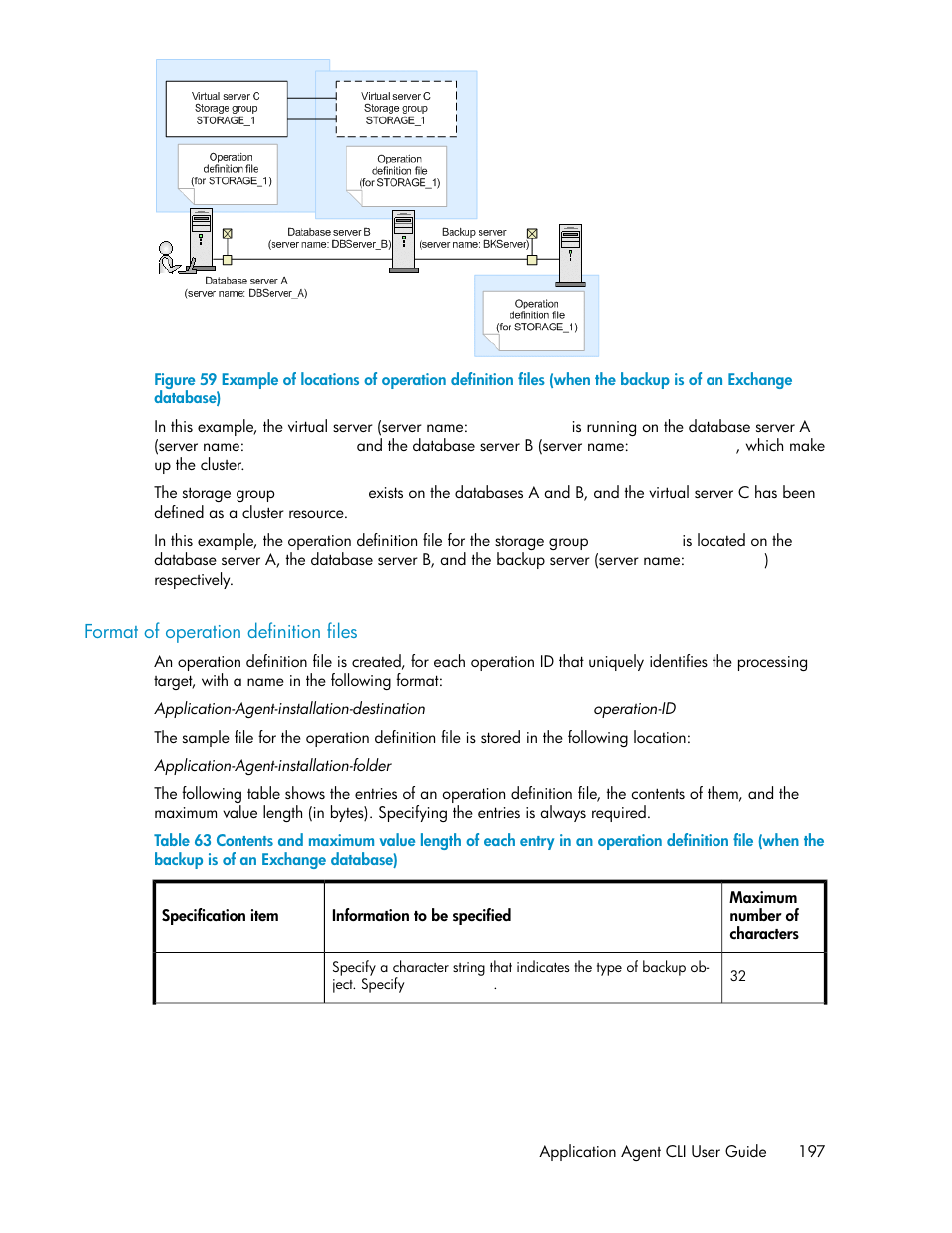 Virtual server C
Storage group
STORAGE_1

Virtual server C
Storage group
STORAGE_1

Operation
definition file
(for STORAGE_1)

Operation
definition file
(for STORAGE_1)

Database server B
(server name: DBServer_B)

Backup server
(server name: BKServer)

Database server A
(server name: DBServer_A)

Operation
definition file
(for STORAGE_1)

Figure 59 Example of locations of operation definition files (when the backup is of an Exchange database)

In this example, the virtual server (server name: is running on the database server A (server name: and the database server B (server name: , which make up the cluster.

The storage group exists on the databases A and B, and the virtual server C has been defined as a cluster resource.

In this example, the operation definition file for the storage group is located on the database server A, the database server B, and the backup server (server name: ) respectively.

Format of operation definition files

An operation definition file is created, for each operation ID that uniquely identifies the processing target, with a name in the following format:

Application-Agent-installation-destination operation-ID

The sample file for the operation definition file is stored in the following location:

Application-Agent-installation-folder

The following table shows the entries of an operation definition file, the contents of them, and the maximum value length (in bytes). Specifying the entries is always required.

Table 63 Contents and maximum value length of each entry in an operation definition file (when the backup is of an Exchange database)

| Specification item | Information to be specified | Maximum number of characters |
|---|---|---|
| | Specify a character string that indicates the type of backup object. Specify . | 32 |

Application Agent CLI User Guide 197